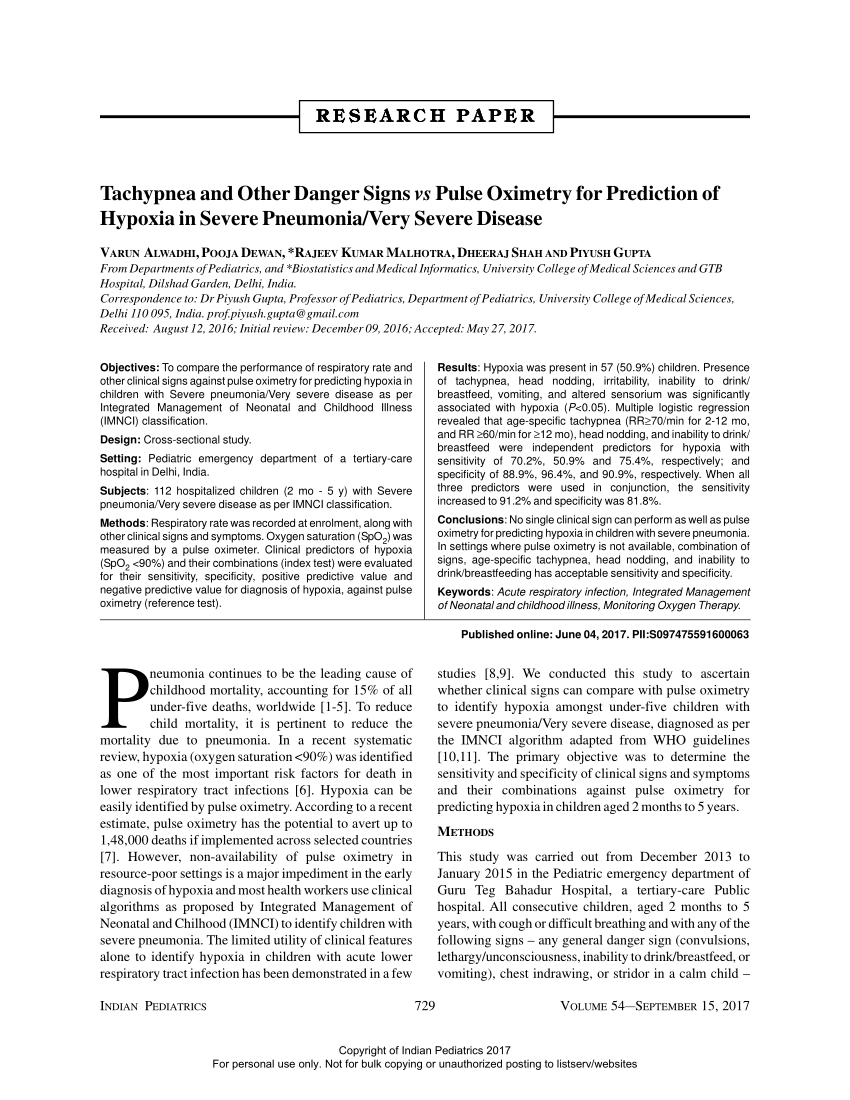 RESEARCH PAPER

Tachypnea and Other Danger Signs vs Pulse Oximetry for Prediction of Hypoxia in Severe Pneumonia/Very Severe Disease

VARUN ALWADHI, POOJA DEWAN, *RAJEEV KUMAR MALHOTRA, DHEERAJ SHAH AND PIYUSH GUPTA

From Departments of Pediatrics, and *Biostatistics and Medical Informatics, University College of Medical Sciences and GTB Hospital, Dilshad Garden, Delhi, India.

Correspondence to: Dr Piyush Gupta, Professor of Pediatrics, Department of Pediatrics, University College of Medical Sciences, Delhi 110 095, India. prof.piyush.gupta@gmail.com

Received: August 12, 2016; Initial review: December 09, 2016; Accepted: May 27, 2017.

Objectives: To compare the performance of respiratory rate and other clinical signs against pulse oximetry for predicting hypoxia in children with Severe pneumonia/Very severe disease as per Integrated Management of Neonatal and Childhood Illness (IMNCI) classification.

Design: Cross-sectional study.

Setting: Pediatric emergency department of a tertiary-care hospital in Delhi, India.

Subjects: 112 hospitalized children (2 mo - 5 y) with Severe pneumonia/Very severe disease as per IMNCI classification.

Methods: Respiratory rate was recorded at enrolment, along with other clinical signs and symptoms. Oxygen saturation ($SpO_2$) was measured by a pulse oximeter. Clinical predictors of hypoxia ($SpO_2$ <90%) and their combinations (index test) were evaluated for their sensitivity, specificity, positive predictive value and negative predictive value for diagnosis of hypoxia, against pulse oximetry (reference test).

Results: Hypoxia was present in 57 (50.9%) children. Presence of tachypnea, head nodding, irritability, inability to drink/breastfeed, vomiting, and altered sensorium was significantly associated with hypoxia (P<0.05). Multiple logistic regression revealed that age-specific tachypnea (RR≥70/min for 2-12 mo, and RR ≥60/min for ≥12 mo), head nodding, and inability to drink/breastfeed were independent predictors for hypoxia with sensitivity of 70.2%, 50.9% and 75.4%, respectively; and specificity of 88.9%, 96.4%, and 90.9%, respectively. When all three predictors were used in conjunction, the sensitivity increased to 91.2% and specificity was 81.8%.

Conclusions: No single clinical sign can perform as well as pulse oximetry for predicting hypoxia in children with severe pneumonia. In settings where pulse oximetry is not available, combination of signs, age-specific tachypnea, head nodding, and inability to drink/breastfeeding has acceptable sensitivity and specificity.

Keywords: Acute respiratory infection, Integrated Management of Neonatal and childhood illness, Monitoring Oxygen Therapy.

Published online: June 04, 2017. PII:S097475591600063

Pneumonia continues to be the leading cause of childhood mortality, accounting for 15% of all under-five deaths, worldwide [1-5]. To reduce child mortality, it is pertinent to reduce the mortality due to pneumonia. In a recent systematic review, hypoxia (oxygen saturation <90%) was identified as one of the most important risk factors for death in lower respiratory tract infections [6]. Hypoxia can be easily identified by pulse oximetry. According to a recent estimate, pulse oximetry has the potential to avert up to 1,48,000 deaths if implemented across selected countries [7]. However, non-availability of pulse oximetry in resource-poor settings is a major impediment in the early diagnosis of hypoxia and most health workers use clinical algorithms as proposed by Integrated Management of Neonatal and Chilhood (IMNCI) to identify children with severe pneumonia. The limited utility of clinical features alone to identify hypoxia in children with acute lower respiratory tract infection has been demonstrated in a few studies [8,9]. We conducted this study to ascertain whether clinical signs can compare with pulse oximetry to identify hypoxia amongst under-five children with severe pneumonia/Very severe disease, diagnosed as per the IMNCI algorithm adapted from WHO guidelines [10,11]. The primary objective was to determine the sensitivity and specificity of clinical signs and symptoms and their combinations against pulse oximetry for predicting hypoxia in children aged 2 months to 5 years.

METHODS

This study was carried out from December 2013 to January 2015 in the Pediatric emergency department of Guru Teg Bahadur Hospital, a tertiary-care Public hospital. All consecutive children, aged 2 months to 5 years, with cough or difficult breathing and with any of the following signs – any general danger sign (convulsions, lethargy/unconsciousness, inability to drink/breastfeed, or vomiting), chest indrawing, or stridor in a calm child –

INDIAN PEDIATRICS 729 VOLUME 54—SEPTEMBER 15, 2017

Copyright of Indian Pediatrics 2017
For personal use only. Not for bulk copying or unauthorized posting to listserv/websites